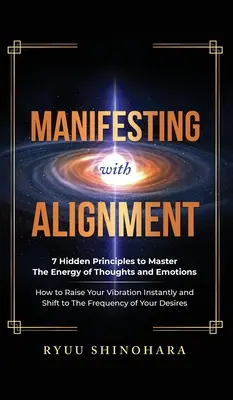 MANIFESTING
with
ALIGNMENT

7 Hidden Principles to Master The Energy of Thoughts and Emotions

How to Raise Your Vibration Instantly and Shift to The Frequency of Your Desires

RYUU SHINOHARA